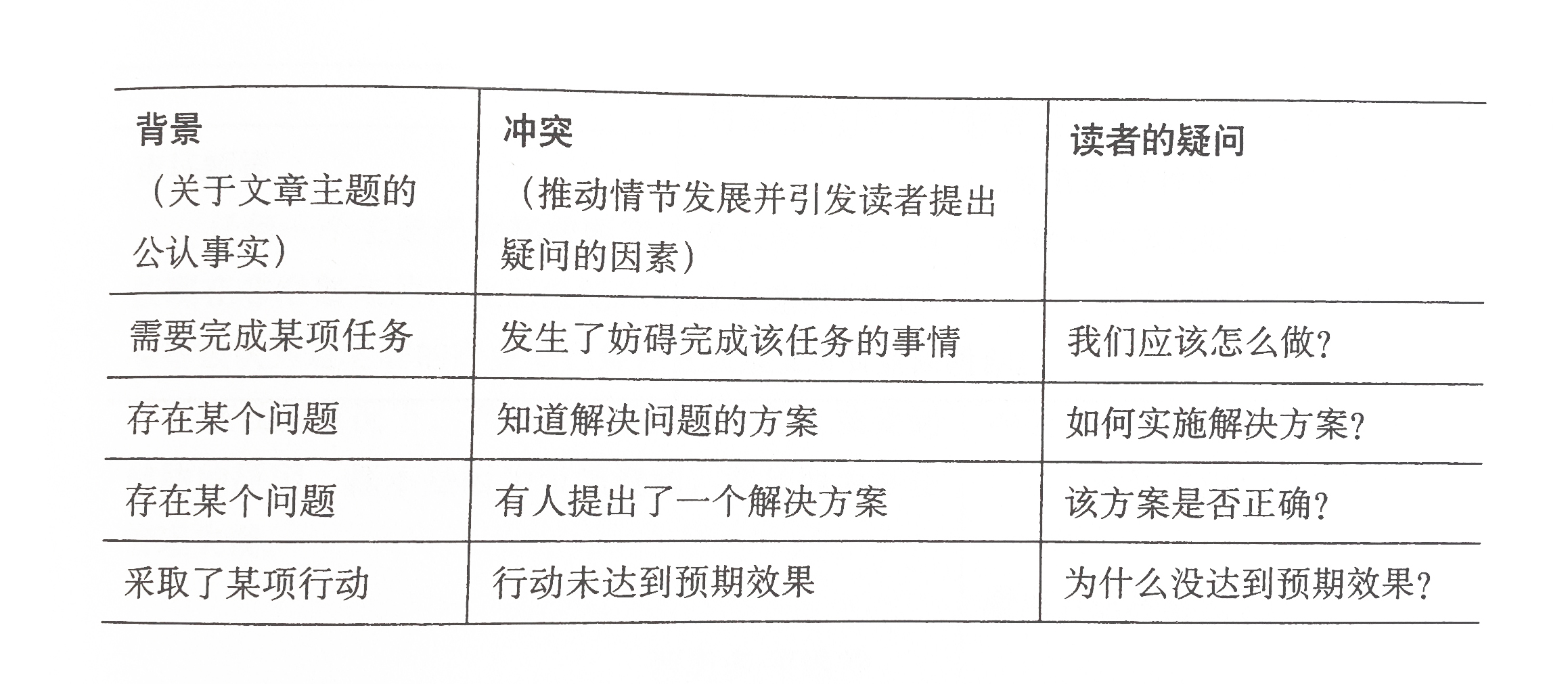 | 背景（关于文章主题的公认事实） | 冲突（推动情节发展并引发读者提出疑问的因素） | 读者的疑问 |
|---|---|---|
| 需要完成某项任务 | 发生了妨碍完成该任务的事情 | 我们应该怎么做？ |
| 存在某个问题 | 知道解决问题的方案 | 如何实施解决方案？ |
| 存在某个问题 | 有人提出了一个解决方案 | 该方案是否正确？ |
| 采取了某项行动 | 行动未达到预期效果 | 为什么没达到预期效果？ |